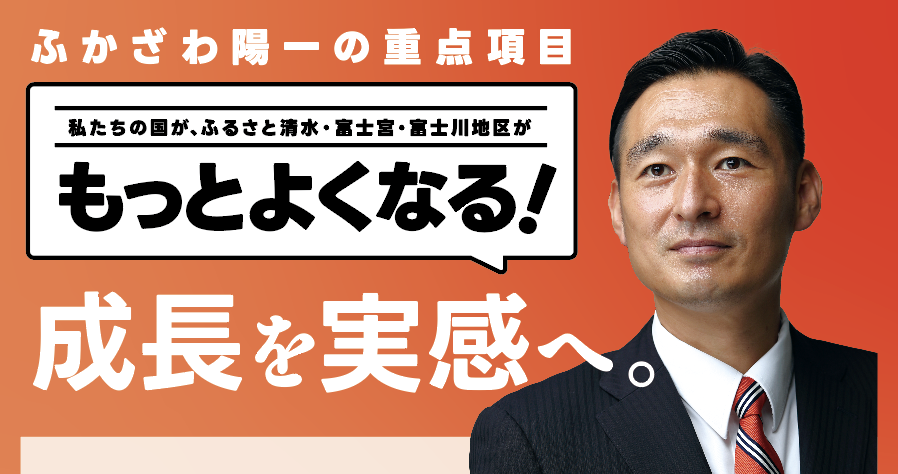 ふかざわ陽一の重点項目

私たちの国が、ふるさと清水・富士宮・富士川地区が
もっとよくなる!

成長を実感へ。